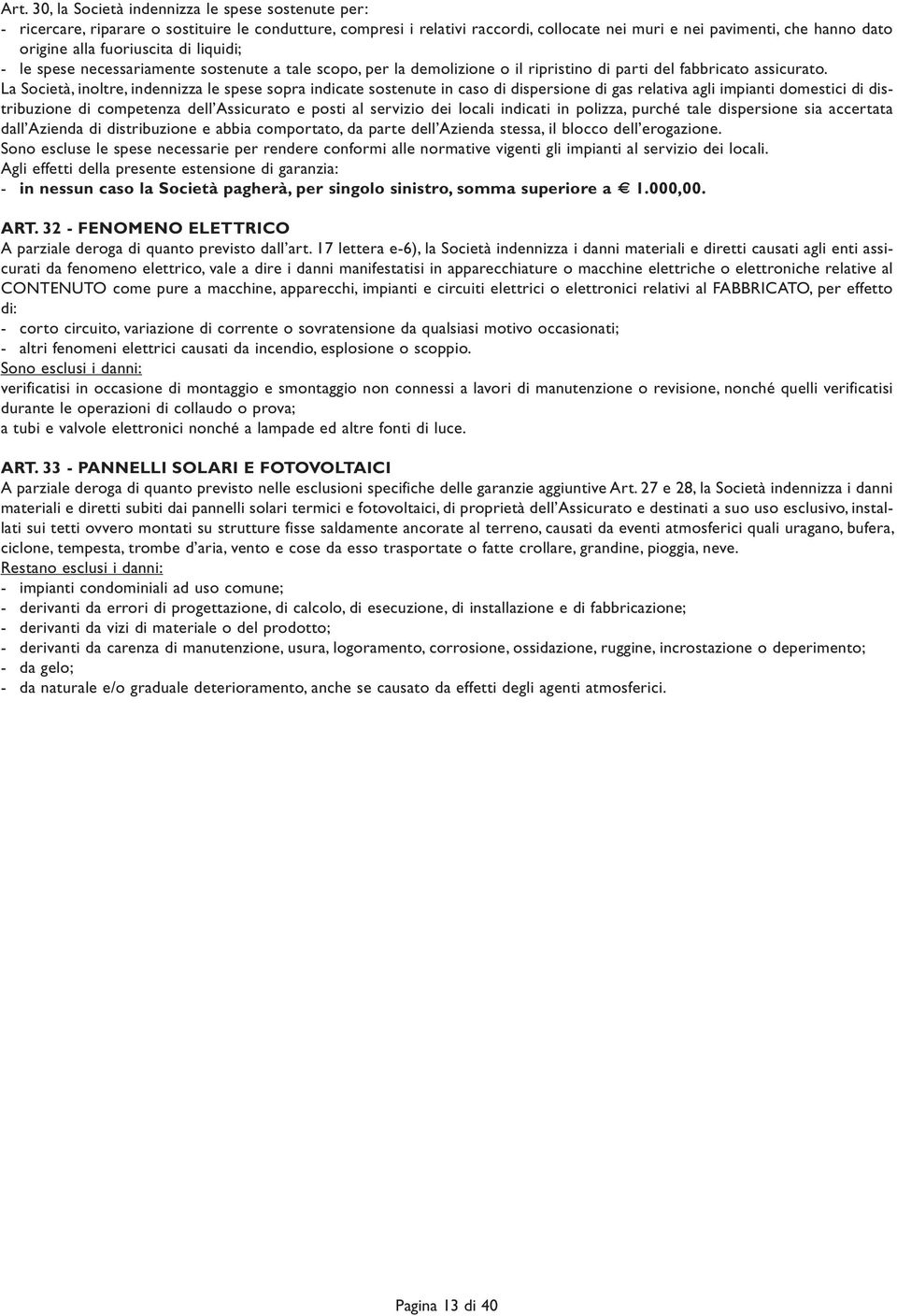 Art. 30, la Società indennizza le spese sostenute per:
- ricercare, riparare o sostituire le condutture, compresi i relativi raccordi, collocate nei muri e nei pavimenti, che hanno dato origine alla fuoriuscita di liquidi;
- le spese necessariamente sostenute a tale scopo, per la demolizione o il ripristino di parti del fabbricato assicurato.
La Società, inoltre, indennizza le spese sopra indicate sostenute in caso di dispersione di gas relativa agli impianti domestici di distribuzione di competenza dell'Assicurato e posti al servizio dei locali indicati in polizza, purché tale dispersione sia accertata dall'Azienda di distribuzione e abbia comportato, da parte dell'Azienda stessa, il blocco dell'erogazione.
Sono escluse le spese necessarie per rendere conformi alle normative vigenti gli impianti al servizio dei locali.
Agli effetti della presente estensione di garanzia:
- in nessun caso la Società pagherà, per singolo sinistro, somma superiore a € 1.000,00.

ART. 32 - FENOMENO ELETTRICO
A parziale deroga di quanto previsto dall'art. 17 lettera e-6), la Società indennizza i danni materiali e diretti causati agli enti assicurati da fenomeno elettrico, vale a dire i danni manifestatisi in apparecchiature o macchine elettriche o elettroniche relative al CONTENUTO come pure a macchine, apparecchi, impianti e circuiti elettrici o elettronici relativi al FABBRICATO, per effetto di:
- corto circuito, variazione di corrente o sovratensione da qualsiasi motivo occasionati;
- altri fenomeni elettrici causati da incendio, esplosione o scoppio.
Sono esclusi i danni:
verificatisi in occasione di montaggio e smontaggio non connessi a lavori di manutenzione o revisione, nonché quelli verificatisi durante le operazioni di collaudo o prova;
a tubi e valvole elettronici nonché a lampade ed altre fonti di luce.

ART. 33 - PANNELLI SOLARI E FOTOVOLTAICI
A parziale deroga di quanto previsto nelle esclusioni specifiche delle garanzie aggiuntive Art. 27 e 28, la Società indennizza i danni materiali e diretti subiti dai pannelli solari termici e fotovoltaici, di proprietà dell'Assicurato e destinati a suo uso esclusivo, installati sui tetti ovvero montati su strutture fisse saldamente ancorate al terreno, causati da eventi atmosferici quali uragano, bufera, ciclone, tempesta, trombe d'aria, vento e cose da esso trasportate o fatte crollare, grandine, pioggia, neve.
Restano esclusi i danni:
- impianti condominiali ad uso comune;
- derivanti da errori di progettazione, di calcolo, di esecuzione, di installazione e di fabbricazione;
- derivanti da vizi di materiale o del prodotto;
- derivanti da carenza di manutenzione, usura, logoramento, corrosione, ossidazione, ruggine, incrostazione o deperimento;
- da gelo;
- da naturale e/o graduale deterioramento, anche se causato da effetti degli agenti atmosferici.

Pagina 13 di 40